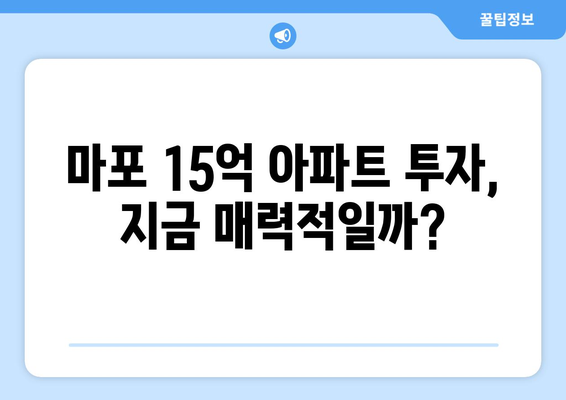 꿀팁정보

마포 15억 아파트 투자, 지금 매력적일까?